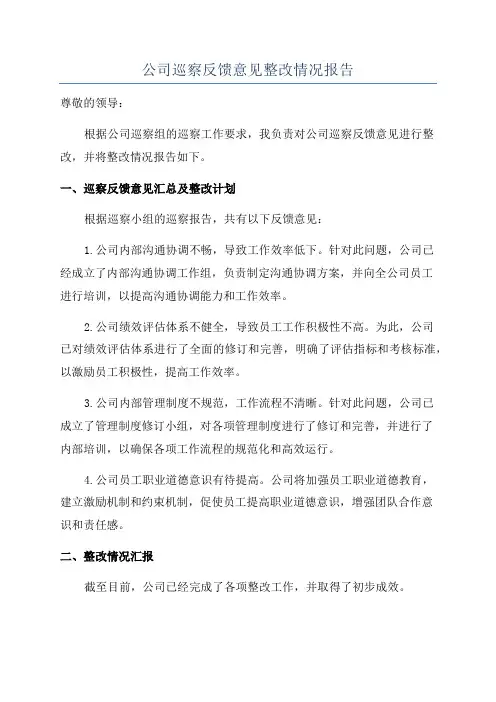 公司巡察反馈意见整改情况报告

尊敬的领导：

根据公司巡察组的巡察工作要求，我负责对公司巡察反馈意见进行整改，并将整改情况报告如下。

一、巡察反馈意见汇总及整改计划

根据巡察小组的巡察报告，共有以下反馈意见：

1.公司内部沟通协调不畅，导致工作效率低下。针对此问题，公司已经成立了内部沟通协调工作组，负责制定沟通协调方案，并向全公司员工进行培训，以提高沟通协调能力和工作效率。

2.公司绩效评估体系不健全，导致员工工作积极性不高。为此，公司已对绩效评估体系进行了全面的修订和完善，明确了评估指标和考核标准，以激励员工积极性，提高工作效率。

3.公司内部管理制度不规范，工作流程不清晰。针对此问题，公司已成立了管理制度修订小组，对各项管理制度进行了修订和完善，并进行了内部培训，以确保各项工作流程的规范化和高效运行。

4.公司员工职业道德意识有待提高。公司将加强员工职业道德教育，建立激励机制和约束机制，促使员工提高职业道德意识，增强团队合作意识和责任感。

二、整改情况汇报

截至目前，公司已经完成了各项整改工作，并取得了初步成效。